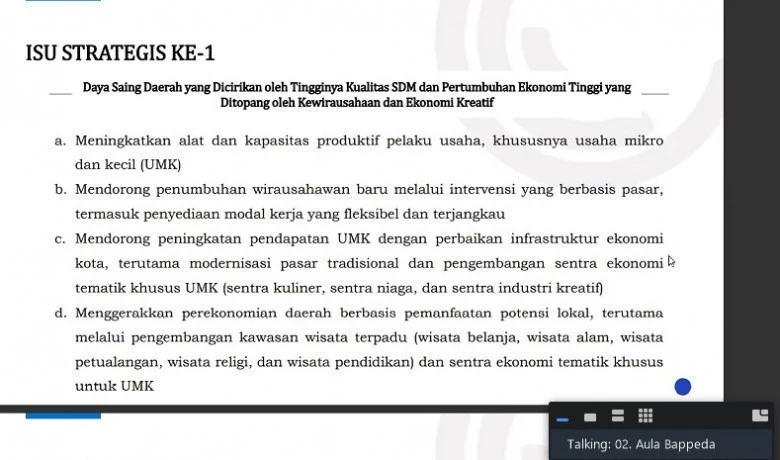 ISU STRATEGIS KE-1

Daya Saing Daerah yang Dicirikan oleh Tingginya Kualitas SDM dan Pertumbuhan Ekonomi Tinggi yang Ditopang oleh Kewirausahaan dan Ekonomi Kreatif

a. Meningkatkan alat dan kapasitas produktif pelaku usaha, khususnya usaha mikro dan kecil (UMK)

b. Mendorong penumbuhan wirausahawan baru melalui intervensi yang berbasis pasar, termasuk penyediaan modal kerja yang fleksibel dan terjangkau

c. Mendorong peningkatan pendapatan UMK dengan perbaikan infrastruktur ekonomi kota, terutama modernisasi pasar tradisional dan pengembangan sentra ekonomi tematik khusus UMK (sentra kuliner, sentra niaga, dan sentra industri kreatif)

d. Menggerakkan perekonomian daerah berbasis pemanfaatan potensi lokal, terutama melalui pengembangan kawasan wisata terpadu (wisata belanja, wisata alam, wisata petualangan, wisata religi, dan wisata pendidikan) dan sentra ekonomi tematik khusus untuk UMK

Talking: 02. Aula Bappeda